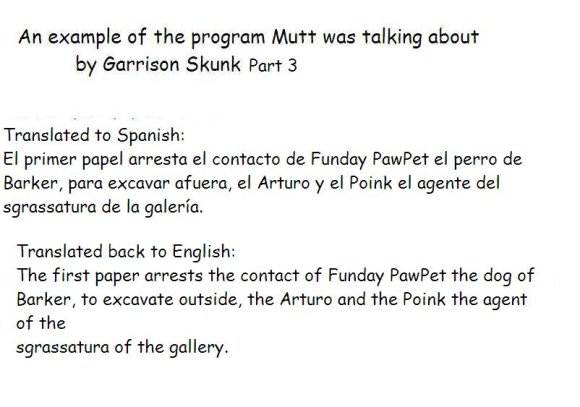 An example of the program Mutt was talking about
by Garrison Skunk Part 3

Translated to Spanish:
El primer papel arresta el contacto de Funday PawPet el perro de Barker, para excavar afuera, el Arturo y el Poink el agente del sgrassatura de la galería.

Translated back to English:
The first paper arrests the contact of Funday PawPet the dog of Barker, to excavate outside, the Arturo and the Poink the agent of the
sgrassatura of the gallery.